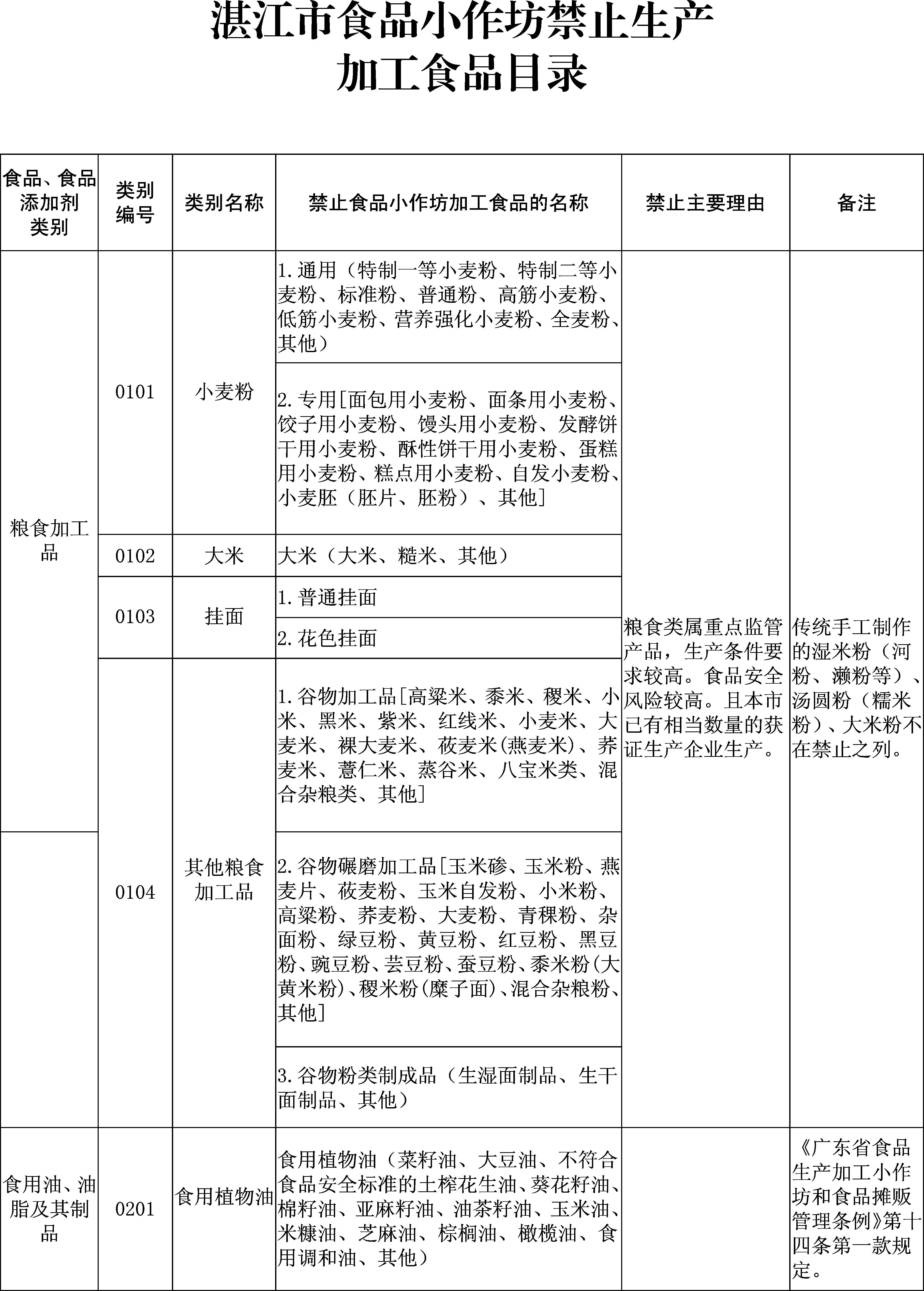 湛江市食品小作坊禁止生产
加工食品目录

| 食品、食品添加剂类别 | 类别编号 | 类别名称 | 禁止食品小作坊加工食品的名称 | 禁止主要理由 | 备注 |
|---|---|---|---|---|---|
| 粮食加工品 | 0101 | 小麦粉 | 1.通用（特制一等小麦粉、特制二等小麦粉、标准粉、普通粉、高筋小麦粉、低筋小麦粉、营养强化小麦粉、全麦粉、其他） | 粮食类属重点监管产品，生产条件要求较高。食品安全风险较高。且本市已有相当数量的获证生产企业生产。 | 传统手工制作的湿米粉（河粉、濑粉等）、汤圆粉（糯米粉）、大米粉不在禁止之列。 |
| | | | 2.专用[面包用小麦粉、面条用小麦粉、饺子用小麦粉、馒头用小麦粉、发酵饼干用小麦粉、酥性饼干用小麦粉、蛋糕用小麦粉、糕点用小麦粉、自发小麦粉、小麦胚（胚片、胚粉）、其他] | | |
| | 0102 | 大米 | 大米（大米、糙米、其他） | | |
| | 0103 | 挂面 | 1.普通挂面 | | |
| | | | 2.花色挂面 | | |
| | 0104 | 其他粮食加工品 | 1.谷物加工品[高粱米、黍米、稷米、小米、黑米、紫米、红线米、小麦米、大麦米、裸大麦米、莜麦米(燕麦米)、荞麦米、薏仁米、蒸谷米、八宝米类、混合杂粮类、其他] | | |
| | | | 2.谷物碾磨加工品[玉米碜、玉米粉、燕麦片、莜麦粉、玉米自发粉、小米粉、高粱粉、荞麦粉、大麦粉、青稞粉、杂面粉、绿豆粉、黄豆粉、红豆粉、黑豆粉、豌豆粉、芸豆粉、蚕豆粉、黍米粉(大黄米粉)、稷米粉(糜子面)、混合杂粮粉、其他] | | |
| | | | 3.谷物粉类制成品（生湿面制品、生干面制品、其他） | | |
| 食用油、油脂及其制品 | 0201 | 食用植物油 | 食用植物油（菜籽油、大豆油、不符合食品安全标准的土榨花生油、葵花籽油、棉籽油、亚麻籽油、油茶籽油、玉米油、米糠油、芝麻油、棕榈油、橄榄油、食用调和油、其他） | | 《广东省食品生产加工小作坊和食品摊贩管理条例》第十四条第一款规定。 |